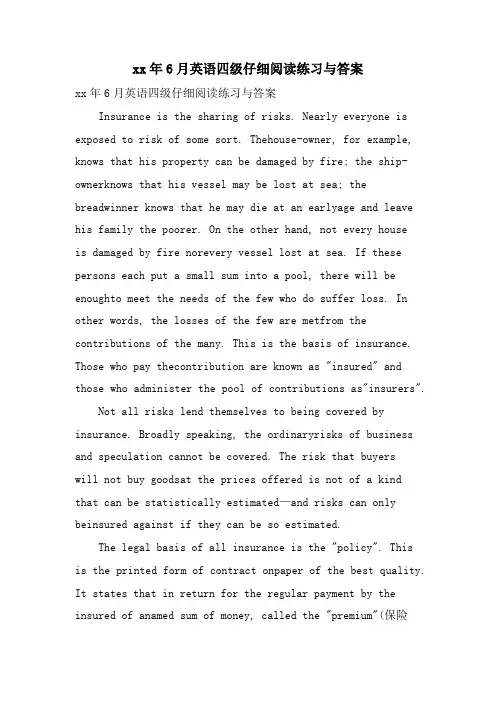 xx年6月英语四级仔细阅读练习与答案

xx年6月英语四级仔细阅读练习与答案

Insurance is the sharing of risks. Nearly everyone is exposed to risk of some sort. Thehouse-owner, for example, knows that his property can be damaged by fire; the ship-ownerknows that his vessel may be lost at sea; the breadwinner knows that he may die at an earlyage and leave his family the poorer. On the other hand, not every house is damaged by fire norevery vessel lost at sea. If these persons each put a small sum into a pool, there will be enoughto meet the needs of the few who do suffer loss. In other words, the losses of the few are metfrom the contributions of the many. This is the basis of insurance. Those who pay thecontribution are known as "insured" and those who administer the pool of contributions as"insurers".

Not all risks lend themselves to being covered by insurance. Broadly speaking, the ordinaryrisks of business and speculation cannot be covered. The risk that buyers will not buy goodsat the prices offered is not of a kind that can be statistically estimated—and risks can only beinsured against if they can be so estimated.

The legal basis of all insurance is the "policy". This is the printed form of contract onpaper of the best quality. It states that in return for the regular payment by the insured of anamed sum of money, called the "premium"(保险